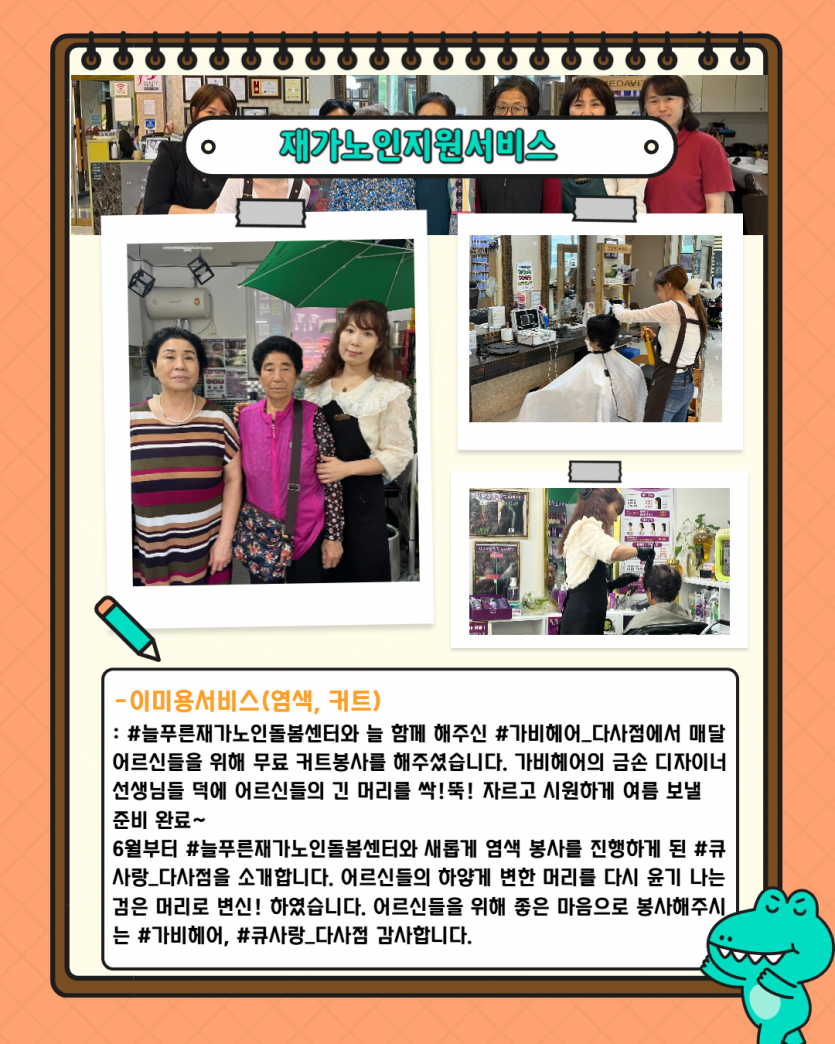 재가노인지원서비스

-이미용서비스(염색, 커트)

: #늘푸른재가노인돌봄센터와 늘 함께 해주신 #가비헤어_다사점에서 매달 어르신들을 위해 무료 커트봉사를 해주셨습니다. 가비헤어의 금손 디자이너 선생님들 덕에 어르신들의 긴 머리를 싹!뚝! 자르고 시원하게 여름 보낼 준비 완료~

6월부터 #늘푸른재가노인돌봄센터와 새롭게 염색 봉사를 진행하게 된 #큐사랑_다사점을 소개합니다. 어르신들의 하얗게 변한 머리를 다시 윤기 나는 검은 머리로 변신! 하였습니다. 어르신들을 위해 좋은 마음으로 봉사해주시는 #가비헤어, #큐사랑_다사점 감사합니다.